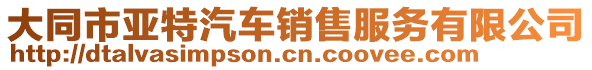 大同市亚特汽车销售服务有限公司
http://dtalvasimpson.cn.coovee.com